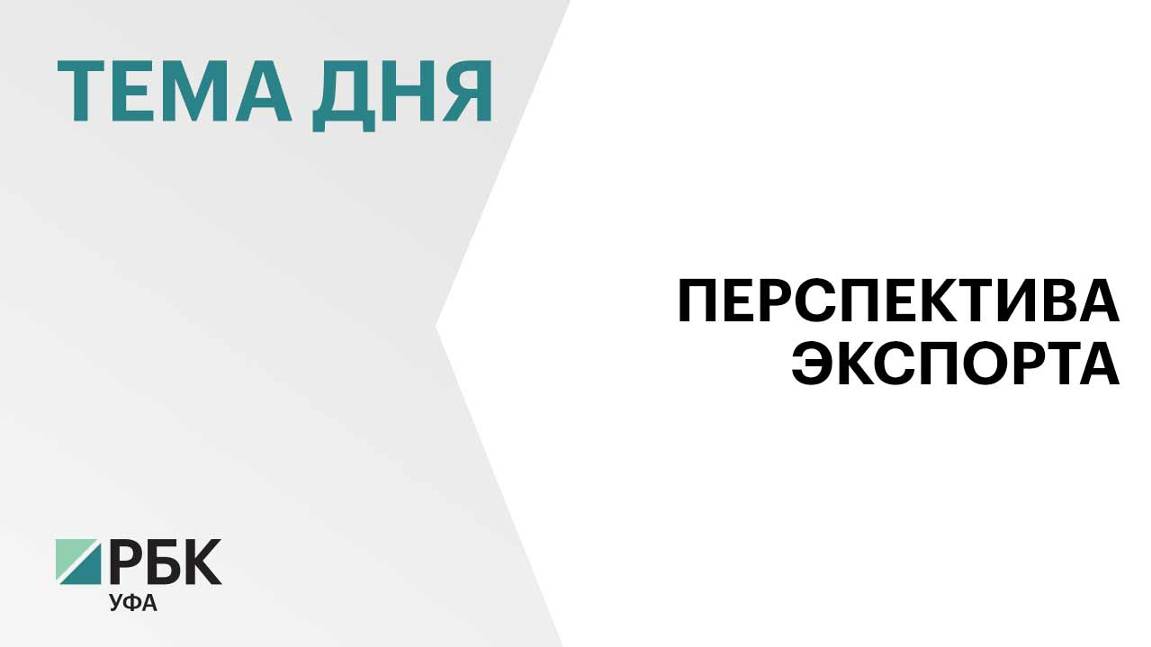 ТЕМА ДНЯ

ПЕРСПЕКТИВА ЭКСПОРТА

РБК
УФА